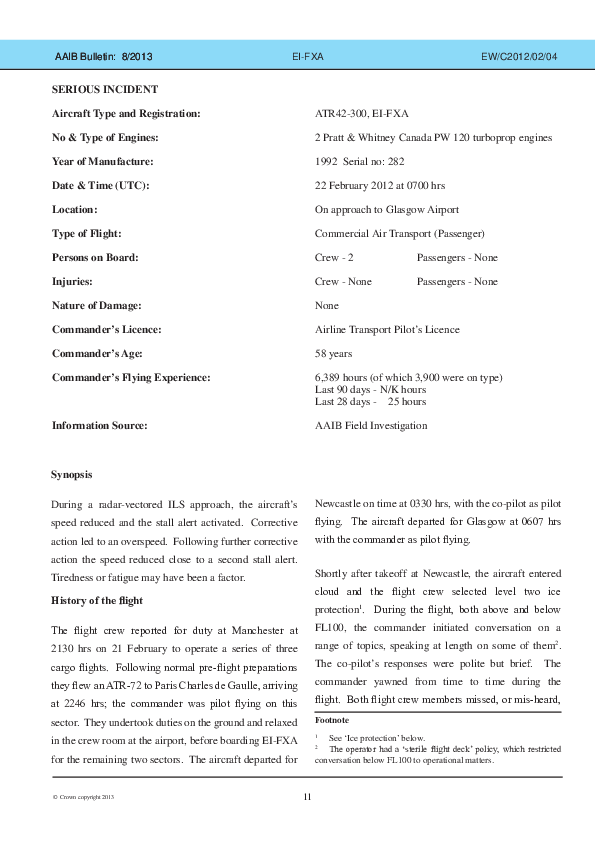 AAIB Bulletin: 8/2013 EI-FXA EW/C2012/02/04

SERIOUS INCIDENT

| | |
|---|---|
| Aircraft Type and Registration: | ATR42-300, EI-FXA |
| No & Type of Engines: | 2 Pratt & Whitney Canada PW 120 turboprop engines |
| Year of Manufacture: | 1992 Serial no: 282 |
| Date & Time (UTC): | 22 February 2012 at 0700 hrs |
| Location: | On approach to Glasgow Airport |
| Type of Flight: | Commercial Air Transport (Passenger) |
| Persons on Board: | Crew - 2 Passengers - None |
| Injuries: | Crew - None Passengers - None |
| Nature of Damage: | None |
| Commander's Licence: | Airline Transport Pilot's Licence |
| Commander's Age: | 58 years |
| Commander's Flying Experience: | 6,389 hours (of which 3,900 were on type) Last 90 days - N/K hours Last 28 days - 25 hours |
| Information Source: | AAIB Field Investigation |

Synopsis

During a radar-vectored ILS approach, the aircraft's speed reduced and the stall alert activated. Corrective action led to an overspeed. Following further corrective action the speed reduced close to a second stall alert. Tiredness or fatigue may have been a factor.

History of the flight

The flight crew reported for duty at Manchester at 2130 hrs on 21 February to operate a series of three cargo flights. Following normal pre-flight preparations they flew an ATR-72 to Paris Charles de Gaulle, arriving at 2246 hrs; the commander was pilot flying on this sector. They undertook duties on the ground and relaxed in the crew room at the airport, before boarding EI-FXA for the remaining two sectors. The aircraft departed for Newcastle on time at 0330 hrs, with the co-pilot as pilot flying. The aircraft departed for Glasgow at 0607 hrs with the commander as pilot flying.

Shortly after takeoff at Newcastle, the aircraft entered cloud and the flight crew selected level two ice protection$^1$. During the flight, both above and below FL100, the commander initiated conversation on a range of topics, speaking at length on some of them$^2$. The co-pilot's responses were polite but brief. The commander yawned from time to time during the flight. Both flight crew members missed, or mis-heard,

Footnote

$^1$ See 'Ice protection' below.
$^2$ The operator had a 'sterile flight deck' policy, which restricted conversation below FL100 to operational matters.

© Crown copyright 2013 11